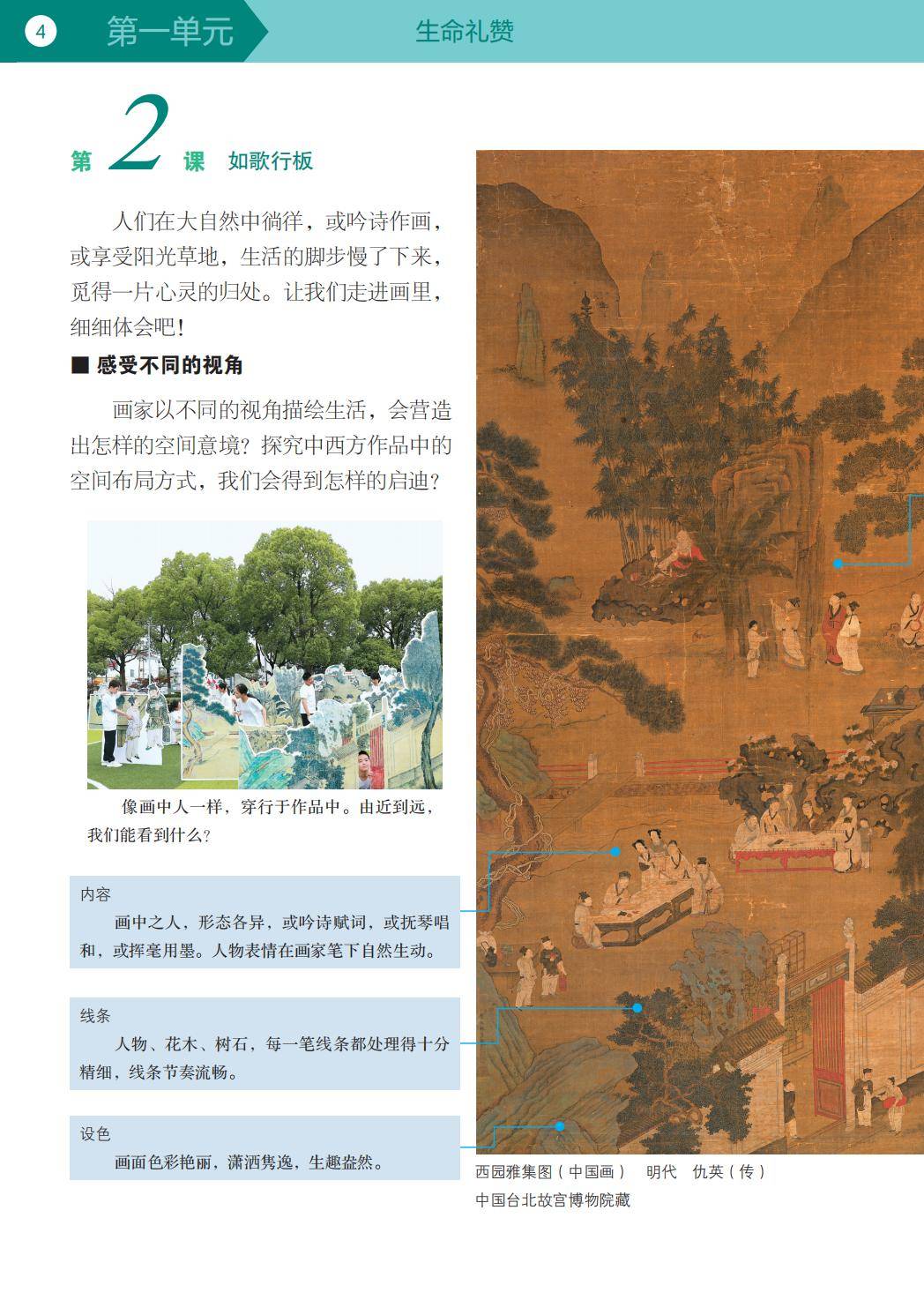 4 第一单元 生命礼赞

第 2 课 如歌行板

人们在大自然中徜徉，或吟诗作画，或享受阳光草地，生活的脚步慢了下来，觅得一片心灵的归处。让我们走进画里，细细体会吧！

■ 感受不同的视角

画家以不同的视角描绘生活，会营造出怎样的空间意境？探究中西方作品中的空间布局方式，我们会得到怎样的启迪？

像画中人一样，穿行于作品中。由近到远，我们能看到什么？

内容

画中之人，形态各异，或吟诗赋词，或抚琴唱和，或挥毫用墨。人物表情在画家笔下自然生动。

线条

人物、花木、树石，每一笔线条都处理得十分精细，线条节奏流畅。

设色

画面色彩艳丽，潇洒隽逸，生趣盎然。

西园雅集图（中国画） 明代 仇英（传）
中国台北故宫博物院藏